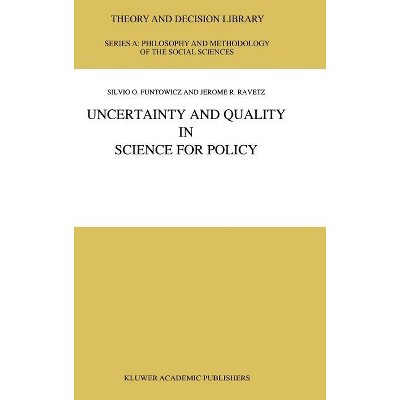 THEORY AND DECISION LIBRARY

SERIES A: PHILOSOPHY AND METHODOLOGY
OF THE SOCIAL SCIENCES

SILVIO O. FUNTOWICZ AND JEROME R. RAVETZ

UNCERTAINTY AND QUALITY
IN
SCIENCE FOR POLICY

KLUWER ACADEMIC PUBLISHERS